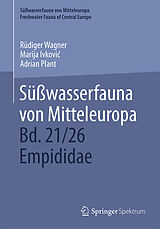 Süßwasserfauna von Mitteleuropa
Freshwater Fauna of Central Europe

Rüdiger Wagner
Marija Ivković
Adrian Plant

Süßwasserfauna von Mitteleuropa Bd. 21/26 Empididae

Springer Spektrum